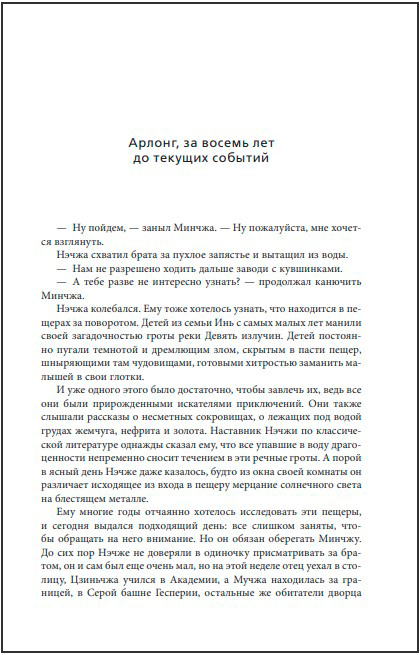 Арлонг, за восемь лет до текущих событий

— Ну пойдем, — заныл Минчжа. — Ну пожалуйста, мне хочется взглянуть.

Нэчжа схватил брата за пухлое запястье и вытащил из воды.

— Нам не разрешено ходить дальше заводи с кувшинками.

— А тебе разве не интересно узнать? — продолжал канючить Минчжа.

Нэчжа колебался. Ему тоже хотелось узнать, что находится в пещерах за поворотом. Детей из семьи Инь с самых малых лет манили своей загадочностью гроты реки Девять излучин. Детей постоянно пугали темнотой и дремлющим злом, скрытым в пасти пещер, шныряющими там чудовищами, готовыми хитростью заманить малышей в свои глотки.

И уже одного этого было достаточно, чтобы завлечь их, ведь все они были прирожденными искателями приключений. Они также слышали рассказы о несметных сокровищах, о лежащих под водой грудах жемчуга, нефрита и золота. Наставник Нэчжи по классической литературе однажды сказал ему, что все упавшие в воду драгоценности непременно сносит течением в эти речные гроты. А порой в ясный день Нэчже даже казалось, будто из окна своей комнаты он различает исходящее из входа в пещеру мерцание солнечного света на блестящем металле.

Ему многие годы отчаянно хотелось исследовать эти пещеры, и сегодня выдался подходящий день: все слишком заняты, чтобы обращать на него внимание. Но он обязан оберегать Минчжу. До сих пор Нэчже не доверяли в одиночку присматривать за братом, он и сам был еще очень мал, но на этой неделе отец уехал в столицу, Цзиньчжа учился в Академии, а Мучжа находилась за границей, в Серой башне Гесперии, остальные же обитатели дворца